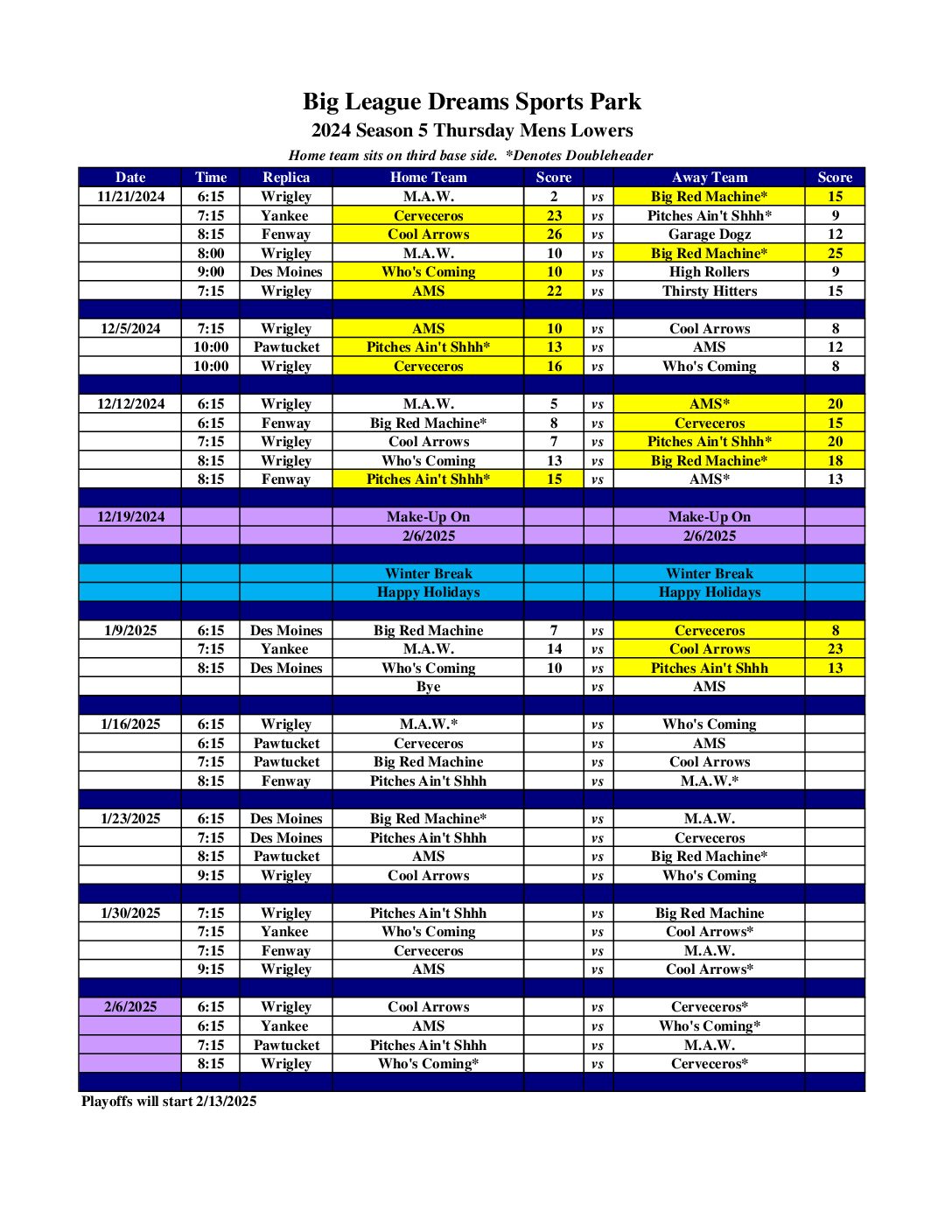 Big League Dreams Sports Park
2024 Season 5 Thursday Mens Lowers
Home team sits on third base side. *Denotes Doubleheader

| Date | Time | Replica | Home Team | Score | | Away Team | Score |
|---|---|---|---|---|---|---|---|
| 11/21/2024 | 6:15 | Wrigley | M.A.W. | 2 | vs | Big Red Machine* | 15 |
| | 7:15 | Yankee | Cerveceros | 23 | vs | Pitches Ain't Shhh* | 9 |
| | 8:15 | Fenway | Cool Arrows | 26 | vs | Garage Dogz | 12 |
| | 8:00 | Wrigley | M.A.W. | 10 | vs | Big Red Machine* | 25 |
| | 9:00 | Des Moines | Who's Coming | 10 | vs | High Rollers | 9 |
| | 7:15 | Wrigley | AMS | 22 | vs | Thirsty Hitters | 15 |
| | | | | | | | |
| 12/5/2024 | 7:15 | Wrigley | AMS | 10 | vs | Cool Arrows | 8 |
| | 10:00 | Pawtucket | Pitches Ain't Shhh* | 13 | vs | AMS | 12 |
| | 10:00 | Wrigley | Cerveceros | 16 | vs | Who's Coming | 8 |
| | | | | | | | |
| 12/12/2024 | 6:15 | Wrigley | M.A.W. | 5 | vs | AMS* | 20 |
| | 6:15 | Fenway | Big Red Machine* | 8 | vs | Cerveceros | 15 |
| | 7:15 | Wrigley | Cool Arrows | 7 | vs | Pitches Ain't Shhh* | 20 |
| | 8:15 | Wrigley | Who's Coming | 13 | vs | Big Red Machine* | 18 |
| | 8:15 | Fenway | Pitches Ain't Shhh* | 15 | vs | AMS* | 13 |
| | | | | | | | |
| 12/19/2024 | | | Make-Up On | | | Make-Up On | |
| | | | 2/6/2025 | | | 2/6/2025 | |
| | | | | | | | |
| | | | Winter Break | | | Winter Break | |
| | | | Happy Holidays | | | Happy Holidays | |
| | | | | | | | |
| 1/9/2025 | 6:15 | Des Moines | Big Red Machine | 7 | vs | Cerveceros | 8 |
| | 7:15 | Yankee | M.A.W. | 14 | vs | Cool Arrows | 23 |
| | 8:15 | Des Moines | Who's Coming | 10 | vs | Pitches Ain't Shhh | 13 |
| | | | Bye | | vs | AMS | |
| | | | | | | | |
| 1/16/2025 | 6:15 | Wrigley | M.A.W.* | | vs | Who's Coming | |
| | 6:15 | Pawtucket | Cerveceros | | vs | AMS | |
| | 7:15 | Pawtucket | Big Red Machine | | vs | Cool Arrows | |
| | 8:15 | Fenway | Pitches Ain't Shhh | | vs | M.A.W.* | |
| | | | | | | | |
| 1/23/2025 | 6:15 | Des Moines | Big Red Machine* | | vs | M.A.W. | |
| | 7:15 | Des Moines | Pitches Ain't Shhh | | vs | Cerveceros | |
| | 8:15 | Pawtucket | AMS | | vs | Big Red Machine* | |
| | 9:15 | Wrigley | Cool Arrows | | vs | Who's Coming | |
| | | | | | | | |
| 1/30/2025 | 7:15 | Wrigley | Pitches Ain't Shhh | | vs | Big Red Machine | |
| | 7:15 | Yankee | Who's Coming | | vs | Cool Arrows* | |
| | 7:15 | Fenway | Cerveceros | | vs | M.A.W. | |
| | 9:15 | Wrigley | AMS | | vs | Cool Arrows* | |
| | | | | | | | |
| 2/6/2025 | 6:15 | Wrigley | Cool Arrows | | vs | Cerveceros* | |
| | 6:15 | Yankee | AMS | | vs | Who's Coming* | |
| | 7:15 | Pawtucket | Pitches Ain't Shhh | | vs | M.A.W. | |
| | 8:15 | Wrigley | Who's Coming* | | vs | Cerveceros* | |

Playoffs will start 2/13/2025